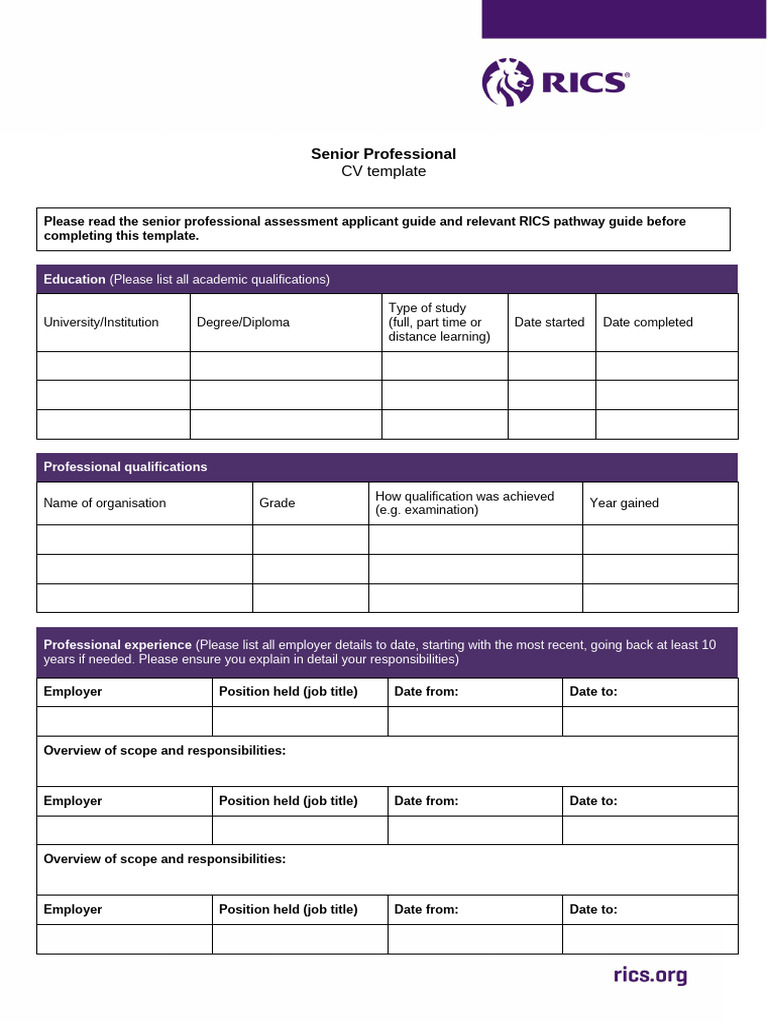 RICS®

Senior Professional
CV template

Please read the senior professional assessment applicant guide and relevant RICS pathway guide before completing this template.

Education (Please list all academic qualifications)

| University/Institution | Degree/Diploma | Type of study (full, part time or distance learning) | Date started | Date completed |
|---|---|---|---|---|
| | | | | |
| | | | | |
| | | | | |

Professional qualifications

| Name of organisation | Grade | How qualification was achieved (e.g. examination) | Year gained |
|---|---|---|---|
| | | | |
| | | | |
| | | | |

Professional experience (Please list all employer details to date, starting with the most recent, going back at least 10 years if needed. Please ensure you explain in detail your responsibilities)

| Employer | Position held (job title) | Date from: | Date to: |
|---|---|---|---|
| | | | |
| Overview of scope and responsibilities: | | | |
| Employer | Position held (job title) | Date from: | Date to: |
| | | | |
| Overview of scope and responsibilities: | | | |
| Employer | Position held (job title) | Date from: | Date to: |
| | | | |

rics.org